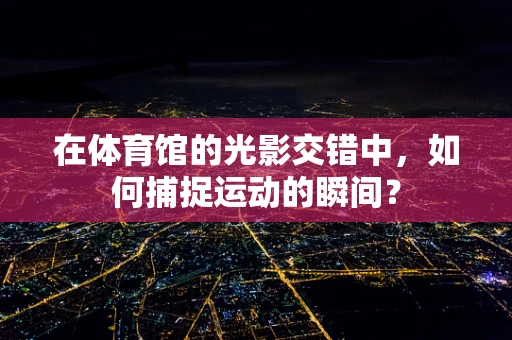 在体育馆的光影交错中，如何捕捉运动的瞬间？